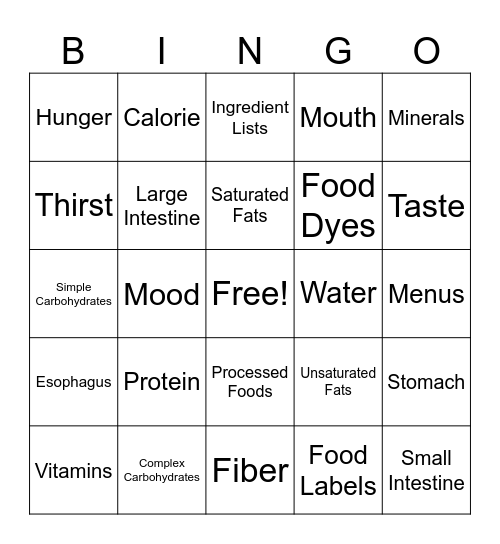 | B | I | N | G | O |
|---|---|---|---|---|
| Hunger | Calorie | Ingredient Lists | Mouth | Minerals |
| Thirst | Large Intestine | Saturated Fats | Food Dyes | Taste |
| Simple Carbohydrates | Mood | Free! | Water | Menus |
| Esophagus | Protein | Processed Foods | Unsaturated Fats | Stomach |
| Vitamins | Complex Carbohydrates | Fiber | Food Labels | Small Intestine |